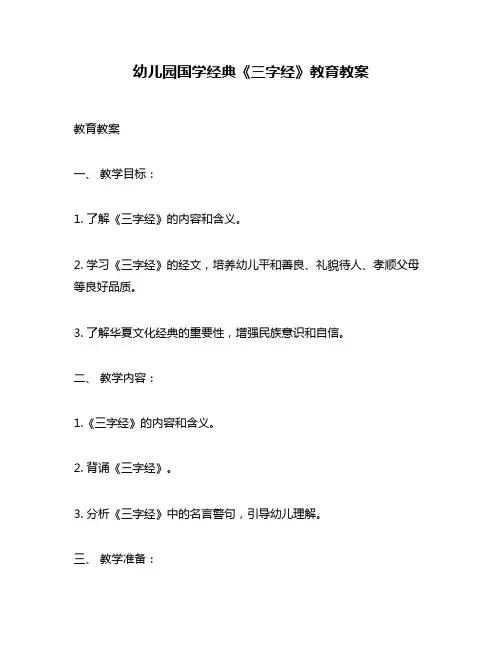 幼儿园国学经典《三字经》教育教案

教育教案

一、 教学目标：

1. 了解《三字经》的内容和含义。

2. 学习《三字经》的经文，培养幼儿平和善良、礼貌待人、孝顺父母等良好品质。

3. 了解华夏文化经典的重要性，增强民族意识和自信。

二、 教学内容：

1. 《三字经》的内容和含义。

2. 背诵《三字经》。

3. 分析《三字经》中的名言警句，引导幼儿理解。

三、 教学准备：